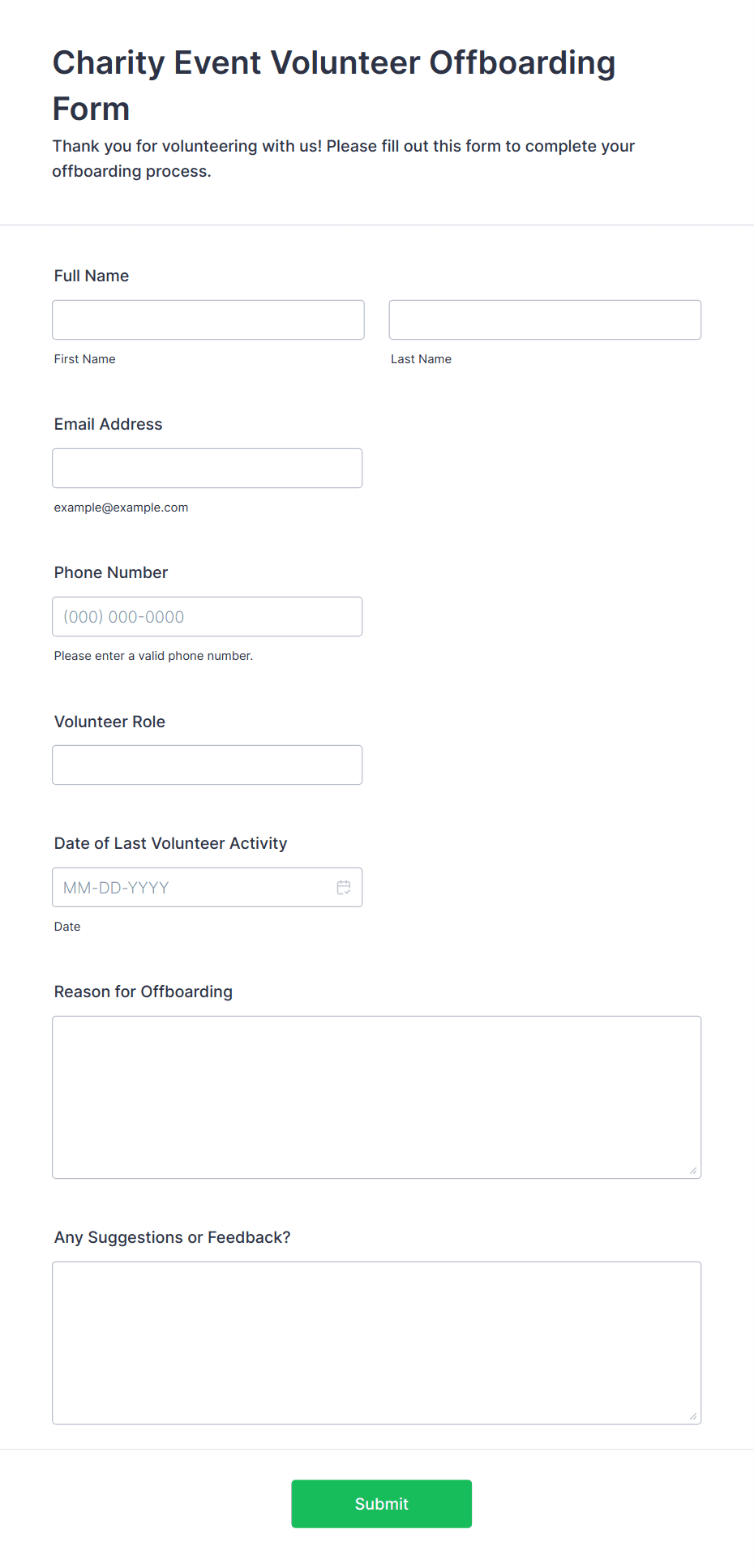 Charity Event Volunteer Offboarding Form

Thank you for volunteering with us! Please fill out this form to complete your offboarding process.

Full Name

First Name

Last Name

Email Address

example@example.com

Phone Number

(000) 000-0000

Please enter a valid phone number.

Volunteer Role

Date of Last Volunteer Activity

MM-DD-YYYY

Date

Reason for Offboarding

Any Suggestions or Feedback?

Submit